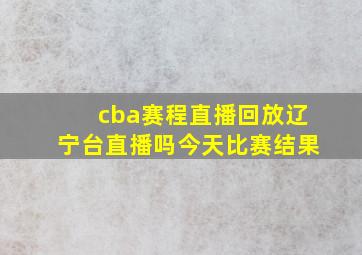 cba赛程直播回放辽宁台直播吗今天比赛结果